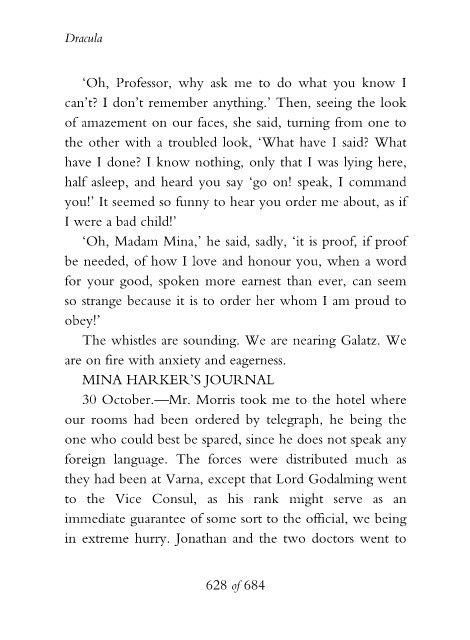 Dracula

'Oh, Professor, why ask me to do what you know I can't? I don't remember anything.' Then, seeing the look of amazement on our faces, she said, turning from one to the other with a troubled look, 'What have I said? What have I done? I know nothing, only that I was lying here, half asleep, and heard you say 'go on! speak, I command you!' It seemed so funny to hear you order me about, as if I were a bad child!'

'Oh, Madam Mina,' he said, sadly, 'it is proof, if proof be needed, of how I love and honour you, when a word for your good, spoken more earnest than ever, can seem so strange because it is to order her whom I am proud to obey!'

The whistles are sounding. We are nearing Galatz. We are on fire with anxiety and eagerness.

MINA HARKER'S JOURNAL

30 October.—Mr. Morris took me to the hotel where our rooms had been ordered by telegraph, he being the one who could best be spared, since he does not speak any foreign language. The forces were distributed much as they had been at Varna, except that Lord Godalming went to the Vice Consul, as his rank might serve as an immediate guarantee of some sort to the official, we being in extreme hurry. Jonathan and the two doctors went to

628 of 684